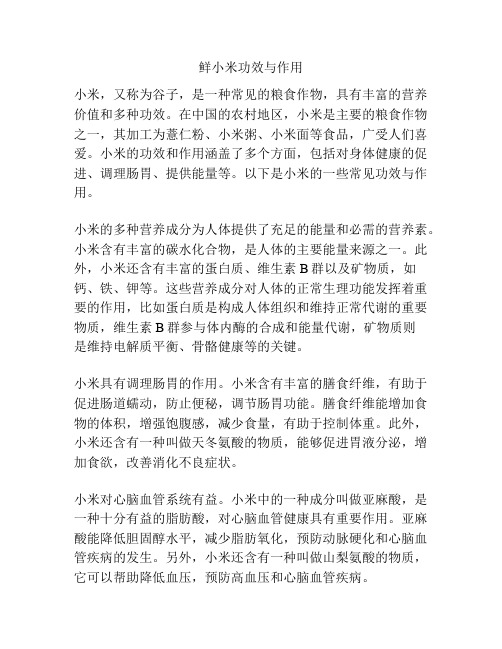 鲜小米功效与作用

小米，又称为谷子，是一种常见的粮食作物，具有丰富的营养价值和多种功效。在中国的农村地区，小米是主要的粮食作物之一，其加工为薏仁粉、小米粥、小米面等食品，广受人们喜爱。小米的功效和作用涵盖了多个方面，包括对身体健康的促进、调理肠胃、提供能量等。以下是小米的一些常见功效与作用。

小米的多种营养成分为人体提供了充足的能量和必需的营养素。小米含有丰富的碳水化合物，是人体的主要能量来源之一。此外，小米还含有丰富的蛋白质、维生素 B 群以及矿物质，如钙、铁、钾等。这些营养成分对人体的正常生理功能发挥着重要的作用，比如蛋白质是构成人体组织和维持正常代谢的重要物质，维生素 B 群参与体内酶的合成和能量代谢，矿物质则是维持电解质平衡、骨骼健康等的关键。

小米具有调理肠胃的作用。小米含有丰富的膳食纤维，有助于促进肠道蠕动，防止便秘，调节肠胃功能。膳食纤维能增加食物的体积，增强饱腹感，减少食量，有助于控制体重。此外，小米还含有一种叫做天冬氨酸的物质，能够促进胃液分泌，增加食欲，改善消化不良症状。

小米对心脑血管系统有益。小米中的一种成分叫做亚麻酸，是一种十分有益的脂肪酸，对心脑血管健康具有重要作用。亚麻酸能降低胆固醇水平，减少脂肪氧化，预防动脉硬化和心脑血管疾病的发生。另外，小米还含有一种叫做山梨氨酸的物质，它可以帮助降低血压，预防高血压和心脑血管疾病。